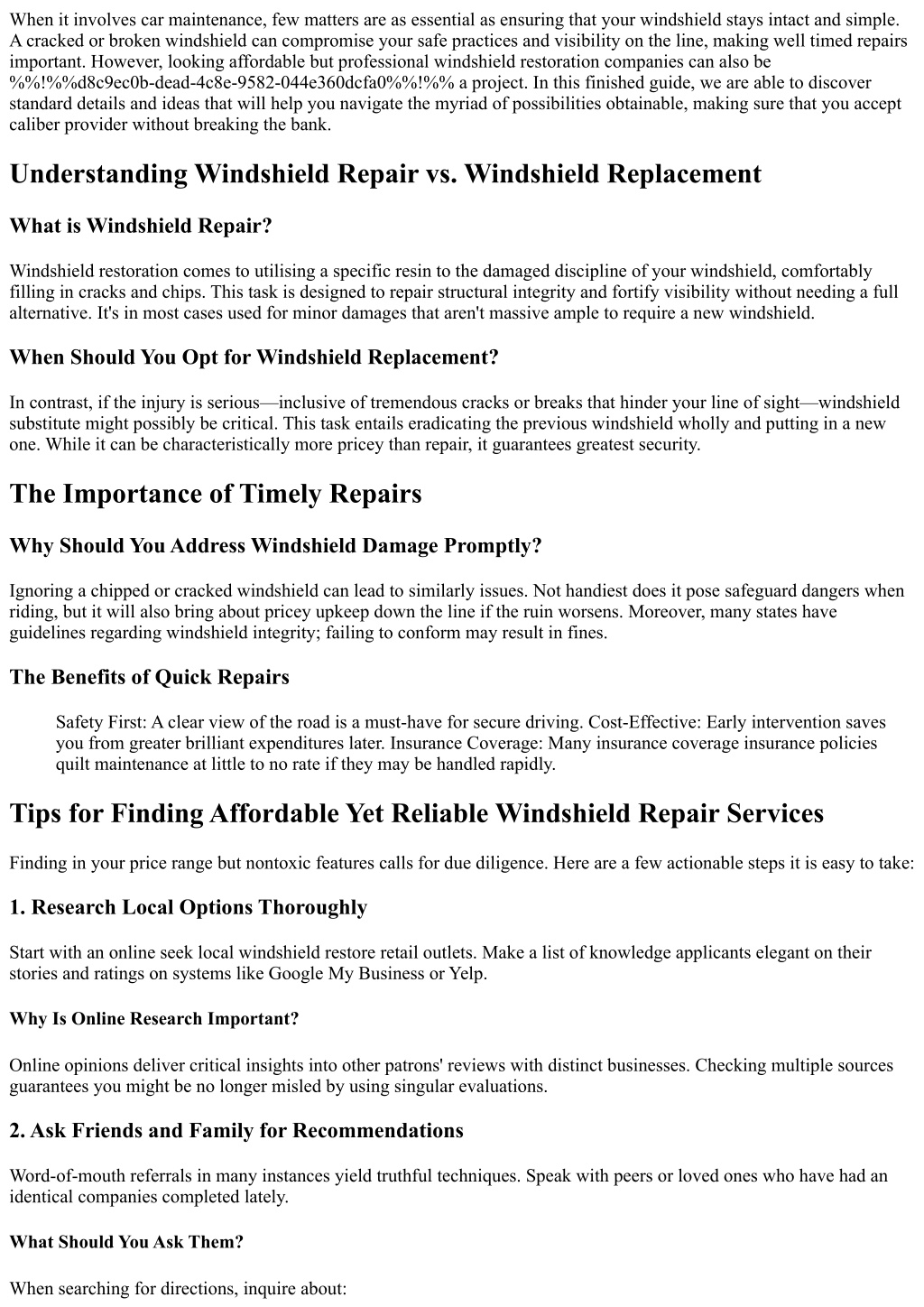 When it involves car maintenance, few matters are as essential as ensuring that your windshield stays intact and simple. A cracked or broken windshield can compromise your safe practices and visibility on the line, making well timed repairs important. However, looking affordable but professional windshield restoration companies can also be %%!%%d8c9ec0b-dead-4c8e-9582-044e360dcfa0%%!%% a project. In this finished guide, we are able to discover standard details and ideas that will help you navigate the myriad of possibilities obtainable, making sure that you accept caliber provider without breaking the bank.

Understanding Windshield Repair vs. Windshield Replacement

What is Windshield Repair?

Windshield restoration comes to utilising a specific resin to the damaged discipline of your windshield, comfortably filling in cracks and chips. This task is designed to repair structural integrity and fortify visibility without needing a full alternative. It's in most cases used for minor damages that aren't massive ample to require a new windshield.

When Should You Opt for Windshield Replacement?

In contrast, if the injury is serious—inclusive of tremendous cracks or breaks that hinder your line of sight—windshield substitute might possibly be critical. This task entails eradicating the previous windshield wholly and putting in a new one. While it can be characteristically more pricey than repair, it guarantees greatest security.

The Importance of Timely Repairs

Why Should You Address Windshield Damage Promptly?

Ignoring a chipped or cracked windshield can lead to similarly issues. Not handiest does it pose safeguard dangers when riding, but it will also bring about pricey upkeep down the line if the ruin worsens. Moreover, many states have guidelines regarding windshield integrity; failing to conform may result in fines.

The Benefits of Quick Repairs

Safety First: A clear view of the road is a must-have for secure driving. Cost-Effective: Early intervention saves you from greater brilliant expenditures later. Insurance Coverage: Many insurance coverage insurance policies quilt maintenance at little to no rate if they may be handled rapidly.

Tips for Finding Affordable Yet Reliable Windshield Repair Services

Finding in your price range but nontoxic features calls for due diligence. Here are a few actionable steps it is easy to take:

1. Research Local Options Thoroughly

Start with an online seek local windshield restore retail outlets. Make a list of knowledge applicants elegant on their stories and ratings on systems like Google My Business or Yelp.

Why Is Online Research Important?

Online opinions deliver critical insights into other patrons' reviews with distinct businesses. Checking multiple sources guarantees you might be no longer misled by using singular evaluations.

2. Ask Friends and Family for Recommendations

Word-of-mouth referrals in many instances yield truthful techniques. Speak with peers or loved ones who have had an identical companies completed lately.

What Should You Ask Them?

When searching for directions, inquire about: